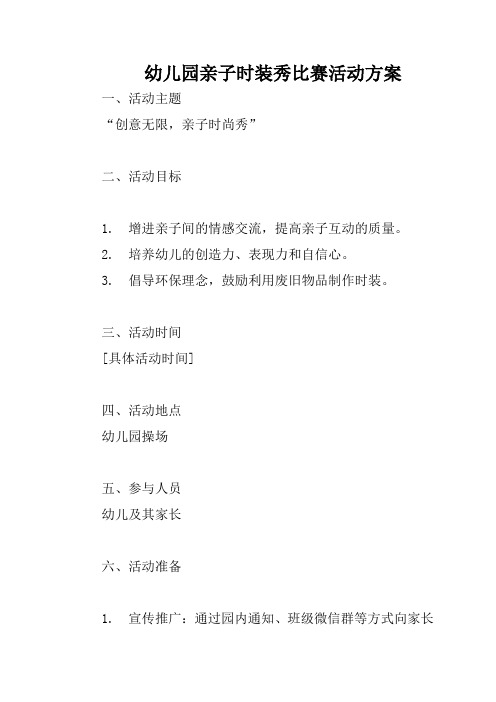 幼儿园亲子时装秀比赛活动方案

一、活动主题

“创意无限，亲子时尚秀”

二、活动目标

1. 增进亲子间的情感交流，提高亲子互动的质量。

2. 培养幼儿的创造力、表现力和自信心。

3. 倡导环保理念，鼓励利用废旧物品制作时装。

三、活动时间

[具体活动时间]

四、活动地点

幼儿园操场

五、参与人员

幼儿及其家长

六、活动准备

1. 宣传推广：通过园内通知、班级微信群等方式向家长